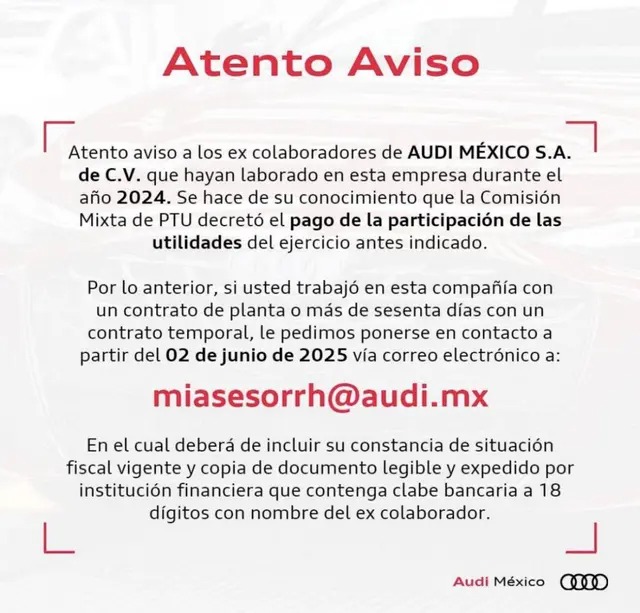 Atento Aviso

Atento aviso a los ex colaboradores de AUDI MÉXICO S.A. de C.V. que hayan laborado en esta empresa durante el año 2024. Se hace de su conocimiento que la Comisión Mixta de PTU decretó el pago de la participación de las utilidades del ejercicio antes indicado.

Por lo anterior, si usted trabajó en esta compañía con un contrato de planta o más de sesenta días con un contrato temporal, le pedimos ponerse en contacto a partir del 02 de junio de 2025 vía correo electrónico a:

miasesorrh@audi.mx

En el cual deberá de incluir su constancia de situación fiscal vigente y copia de documento legible y expedido por institución financiera que contenga clabe bancaria a 18 dígitos con nombre del ex colaborador.

Audi México